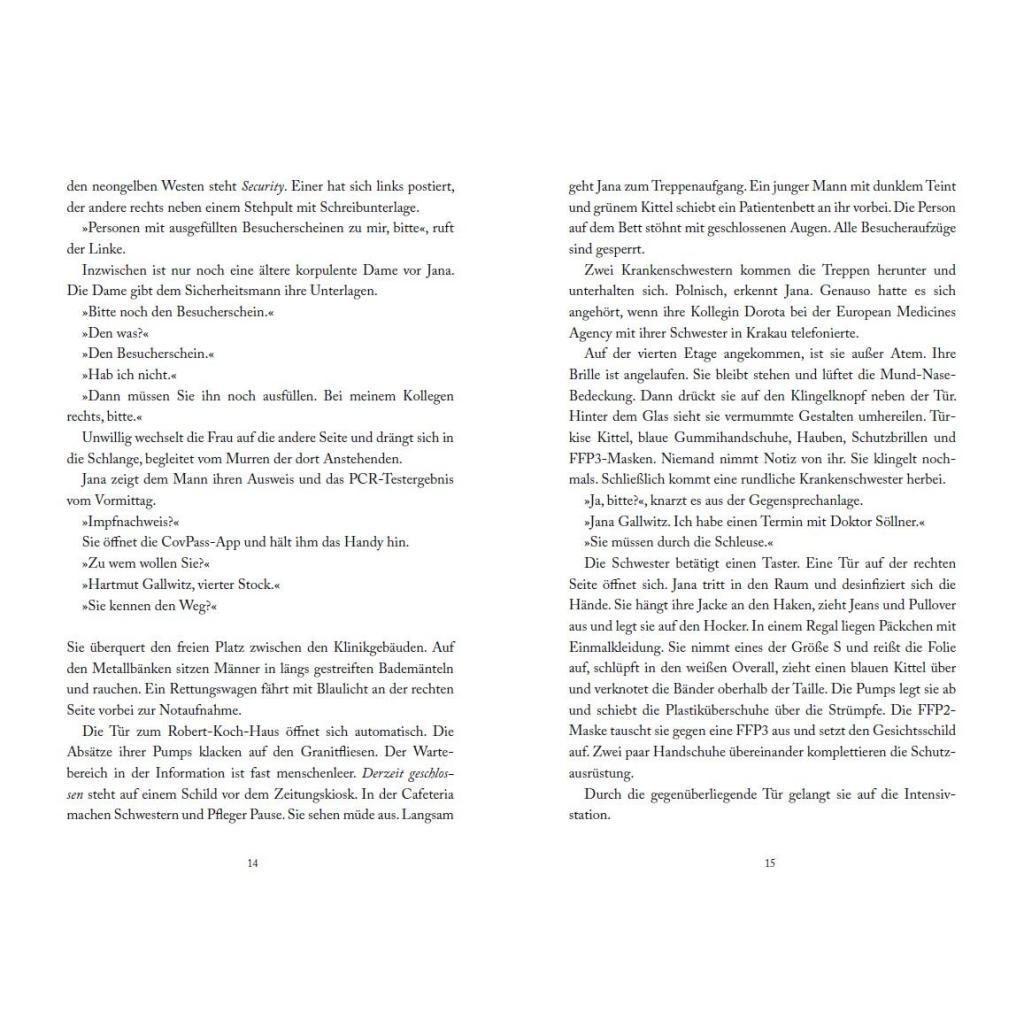 den neongelben Westen steht Security. Einer hat sich links postiert, der andere rechts neben einem Stehpult mit Schreibunterlage.

»Personen mit ausgefüllten Besucherscheinen zu mir, bitte«, ruft der Linke.

Inzwischen ist nur noch eine ältere korpulente Dame vor Jana. Die Dame gibt dem Sicherheitsmann ihre Unterlagen.

»Bitte noch den Besucherschein.«

»Den was?«

»Den Besucherschein.«

»Hab ich nicht.«

»Dann müssen Sie ihn noch ausfüllen. Bei meinem Kollegen rechts, bitte.«

Unwillig wechselt die Frau auf die andere Seite und drängt sich in die Schlange, begleitet vom Murren der dort Anstehenden.

Jana zeigt dem Mann ihren Ausweis und das PCR-Testergebnis vom Vormittag.

»Impfnachweis?«

Sie öffnet die CovPass-App und hält ihm das Handy hin.

»Zu wem wollen Sie?«

»Hartmut Gallwitz, vierter Stock.«

»Sie kennen den Weg?«

Sie überquert den freien Platz zwischen den Klinikgebäuden. Auf den Metallbänken sitzen Männer in längs gestreiften Bademänteln und rauchen. Ein Rettungswagen fährt mit Blaulicht an der rechten Seite vorbei zur Notaufnahme.

Die Tür zum Robert-Koch-Haus öffnet sich automatisch. Die Absätze ihrer Pumps klacken auf den Granitfliesen. Der Wartebereich in der Information ist fast menschenleer. Derzeit geschlossen steht auf einem Schild vor dem Zeitungskiosk. In der Cafeteria machen Schwestern und Pfleger Pause. Sie sehen müde aus. Langsam

14

geht Jana zum Treppenaufgang. Ein junger Mann mit dunklem Teint und grünem Kittel schiebt ein Patientenbett an ihr vorbei. Die Person auf dem Bett stöhnt mit geschlossenen Augen. Alle Besucheraufzüge sind gesperrt.

Zwei Krankenschwestern kommen die Treppen herunter und unterhalten sich. Polnisch, erkennt Jana. Genauso hatte es sich angehört, wenn ihre Kollegin Dorota bei der European Medicines Agency mit ihrer Schwester in Krakau telefonierte.

Auf der vierten Etage angekommen, ist sie außer Atem. Ihre Brille ist angelaufen. Sie bleibt stehen und lüftet die Mund-Nase-Bedeckung. Dann drückt sie auf den Klingelknopf neben der Tür. Hinter dem Glas sieht sie vermummte Gestalten umhereilen. Türkise Kittel, blaue Gummihandschuhe, Hauben, Schutzbrillen und FFP3-Masken. Niemand nimmt Notiz von ihr. Sie klingelt nochmals. Schließlich kommt eine rundliche Krankenschwester herbei.

»Ja, bitte?«, knarzt es aus der Gegensprechanlage.

»Jana Gallwitz. Ich habe einen Termin mit Doktor Söllner.«

»Sie müssen durch die Schleuse.«

Die Schwester betätigt einen Taster. Eine Tür auf der rechten Seite öffnet sich. Jana tritt in den Raum und desinfiziert sich die Hände. Sie hängt ihre Jacke an den Haken, zieht Jeans und Pullover aus und legt sie auf den Hocker. In einem Regal liegen Päckchen mit Einmalkleidung. Sie nimmt eines der Größe S und reißt die Folie auf, schlüpft in den weißen Overall, zieht einen blauen Kittel über und verknotet die Bänder oberhalb der Taille. Die Pumps legt sie ab und schiebt die Plastiküberschuhe über die Strümpfe. Die FFP2-Maske tauscht sie gegen eine FFP3 aus und setzt den Gesichtsschild auf. Zwei paar Handschuhe übereinander komplettieren die Schutzausrüstung.

Durch die gegenüberliegende Tür gelangt sie auf die Intensivstation.

15